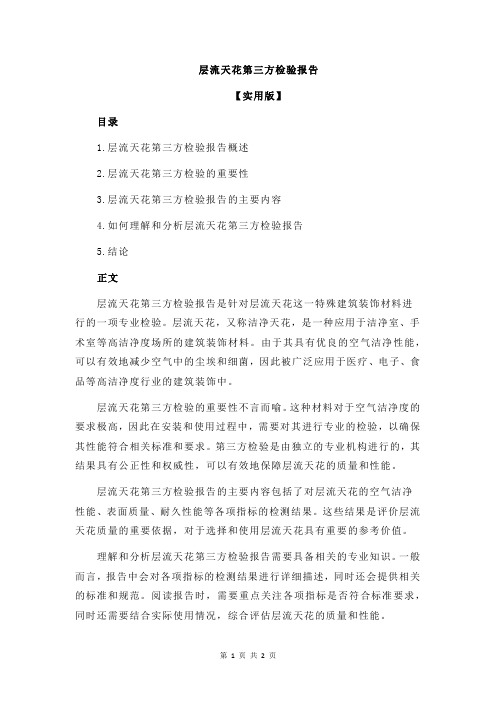 层流天花第三方检验报告

【实用版】

目录

1.层流天花第三方检验报告概述

2.层流天花第三方检验的重要性

3.层流天花第三方检验报告的主要内容

4.如何理解和分析层流天花第三方检验报告

5.结论

正文

层流天花第三方检验报告是针对层流天花这一特殊建筑装饰材料进行的一项专业检验。层流天花，又称洁净天花，是一种应用于洁净室、手术室等高洁净度场所的建筑装饰材料。由于其具有优良的空气洁净性能，可以有效地减少空气中的尘埃和细菌，因此被广泛应用于医疗、电子、食品等高洁净度行业的建筑装饰中。

层流天花第三方检验的重要性不言而喻。这种材料对于空气洁净度的要求极高，因此在安装和使用过程中，需要对其进行专业的检验，以确保其性能符合相关标准和要求。第三方检验是由独立的专业机构进行的，其结果具有公正性和权威性，可以有效地保障层流天花的质量和性能。

层流天花第三方检验报告的主要内容包括了对层流天花的空气洁净性能、表面质量、耐久性能等各项指标的检测结果。这些结果是评价层流天花质量的重要依据，对于选择和使用层流天花具有重要的参考价值。

理解和分析层流天花第三方检验报告需要具备相关的专业知识。一般而言，报告中会对各项指标的检测结果进行详细描述，同时还会提供相关的标准和规范。阅读报告时，需要重点关注各项指标是否符合标准要求，同时还需要结合实际使用情况，综合评估层流天花的质量和性能。

第 1 页 共 2 页